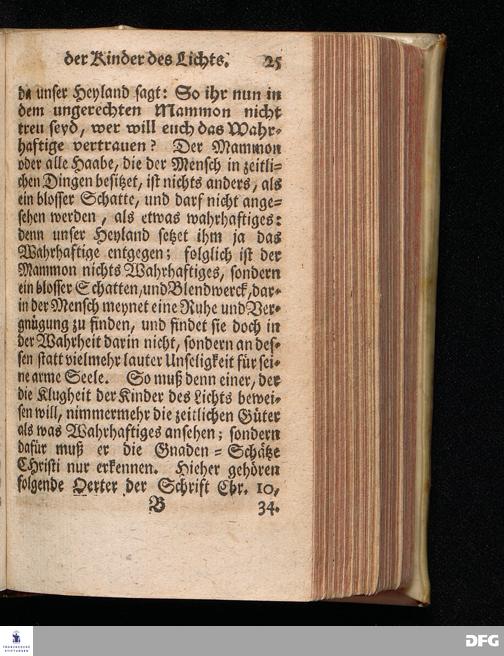 der Kinder des Lichts. 25

da unser Heyland sagt: So ihr nun in dem ungerechten Mammon nicht treu seyd, wer will euch das Wahrhaftige vertrauen? Der Mammon oder alle Haabe, die der Mensch in zeitlichen Dingen besitzet, ist nichts anders, als ein blosser Schatte, und darf nicht angesehen werden, als etwas wahrhaftiges: denn unser Heyland setzet ihm ja das Wahrhaftige entgegen; folglich ist der Mammon nichts Wahrhaftiges, sondern ein blosser Schatten, und Blendwerck, darin der Mensch meynet eine Ruhe und Vergnügung zu finden, und findet sie doch in der Wahrheit darin nicht, sondern an dessen statt vielmehr lauter Unseligkeit für seine arme Seele. So muß denn einer, der die Klugheit der Kinder des Lichts beweisen will, nimmermehr die zeitlichen Güter als was Wahrhaftiges ansehen; sondern dafür muß er die Gnaden = Schätze Christi nur erkennen. Hieher gehören folgende Oerter der Schrift Ebr. 10,

B 34.

DFG